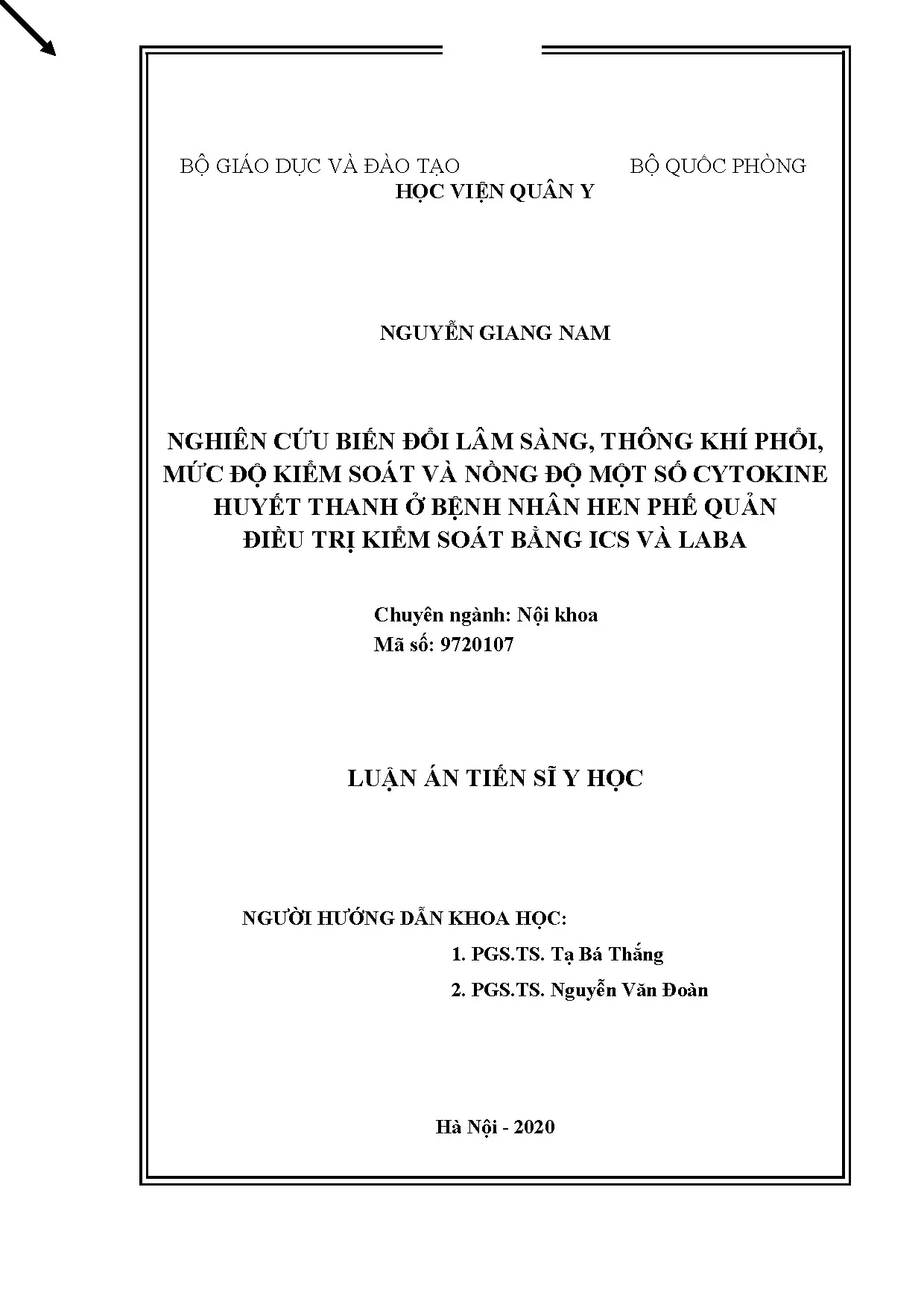 BỘ GIÁO DỤC VÀ ĐÀO TẠO BỘ QUỐC PHÒNG
HỌC VIỆN QUÂN Y

NGUYỄN GIANG NAM

NGHIÊN CỨU BIẾN ĐỔI LÂM SÀNG, THÔNG KHÍ PHỔI, MỨC ĐỘ KIỂM SOÁT VÀ NỒNG ĐỘ MỘT SỐ CYTOKINE HUYẾT THANH Ở BỆNH NHÂN HEN PHẾ QUẢN ĐIỀU TRỊ KIỂM SOÁT BẰNG ICS VÀ LABA

Chuyên ngành: Nội khoa
Mã số: 9720107

LUẬN ÁN TIẾN SĨ Y HỌC

NGƯỜI HƯỚNG DẪN KHOA HỌC:
1. PGS.TS. Tạ Bá Thắng
2. PGS.TS. Nguyễn Văn Đoàn

Hà Nội - 2020